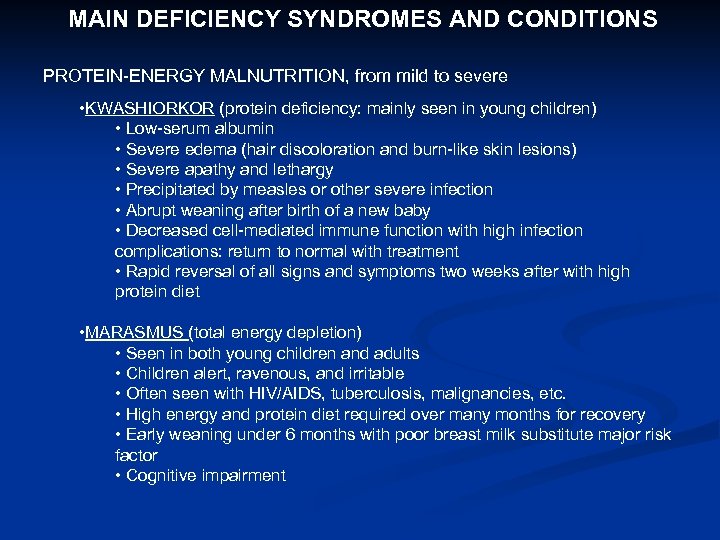 MAIN DEFICIENCY SYNDROMES AND CONDITIONS

PROTEIN-ENERGY MALNUTRITION, from mild to severe

•KWASHIORKOR (protein deficiency: mainly seen in young children)
• Low-serum albumin
• Severe edema (hair discoloration and burn-like skin lesions)
• Severe apathy and lethargy
• Precipitated by measles or other severe infection
• Abrupt weaning after birth of a new baby
• Decreased cell-mediated immune function with high infection complications: return to normal with treatment
• Rapid reversal of all signs and symptoms two weeks after with high protein diet

•MARASMUS (total energy depletion)
• Seen in both young children and adults
• Children alert, ravenous, and irritable
• Often seen with HIV/AIDS, tuberculosis, malignancies, etc.
• High energy and protein diet required over many months for recovery
• Early weaning under 6 months with poor breast milk substitute major risk factor
• Cognitive impairment